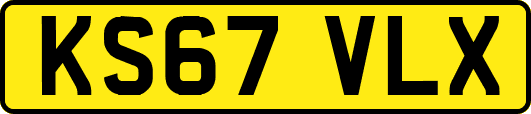 KS67 VLX